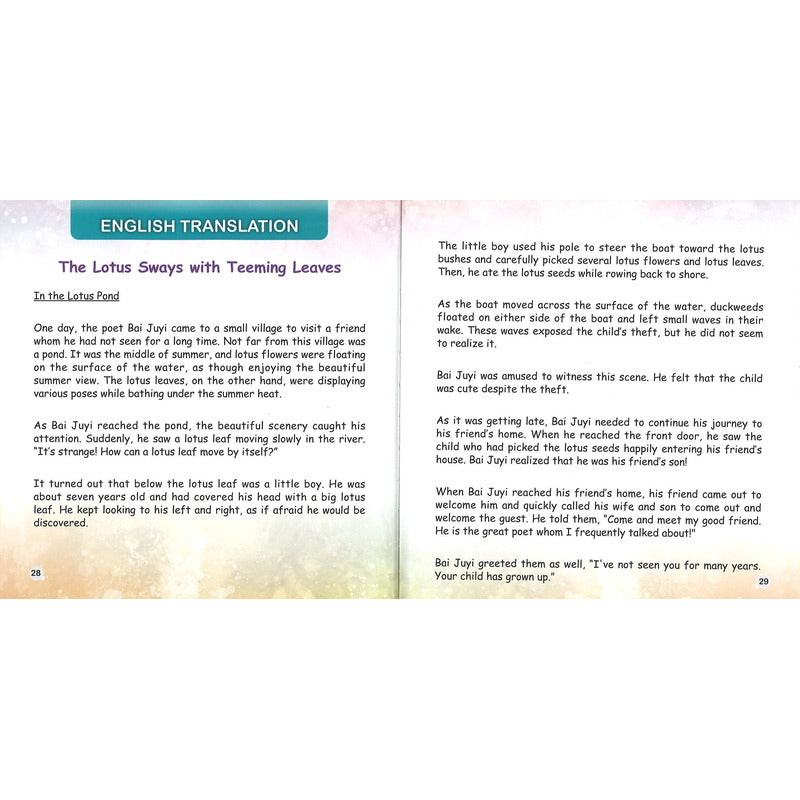 ENGLISH TRANSLATION

The Lotus Sways with Teeming Leaves

In the Lotus Pond

One day, the poet Bai Juyi came to a small village to visit a friend whom he had not seen for a long time. Not far from this village was a pond. It was the middle of summer, and lotus flowers were floating on the surface of the water, as though enjoying the beautiful summer view. The lotus leaves, on the other hand, were displaying various poses while bathing under the summer heat.

As Bai Juyi reached the pond, the beautiful scenery caught his attention. Suddenly, he saw a lotus leaf moving slowly in the river. "It's strange! How can a lotus leaf move by itself?"

It turned out that below the lotus leaf was a little boy. He was about seven years old and had covered his head with a big lotus leaf. He kept looking to his left and right, as if afraid he would be discovered.

28

The little boy used his pole to steer the boat toward the lotus bushes and carefully picked several lotus flowers and lotus leaves. Then, he ate the lotus seeds while rowing back to shore.

As the boat moved across the surface of the water, duckweeds floated on either side of the boat and left small waves in their wake. These waves exposed the child's theft, but he did not seem to realize it.

Bai Juyi was amused to witness this scene. He felt that the child was cute despite the theft.

As it was getting late, Bai Juyi needed to continue his journey to his friend's home. When he reached the front door, he saw the child who had picked the lotus seeds happily entering his friend's house. Bai Juyi realized that he was his friend's son!

When Bai Juyi reached his friend's home, his friend came out to welcome him and quickly called his wife and son to come out and welcome the guest. He told them, "Come and meet my good friend. He is the great poet whom I frequently talked about!"

Bai Juyi greeted them as well, "I've not seen you for many years. Your child has grown up."

29